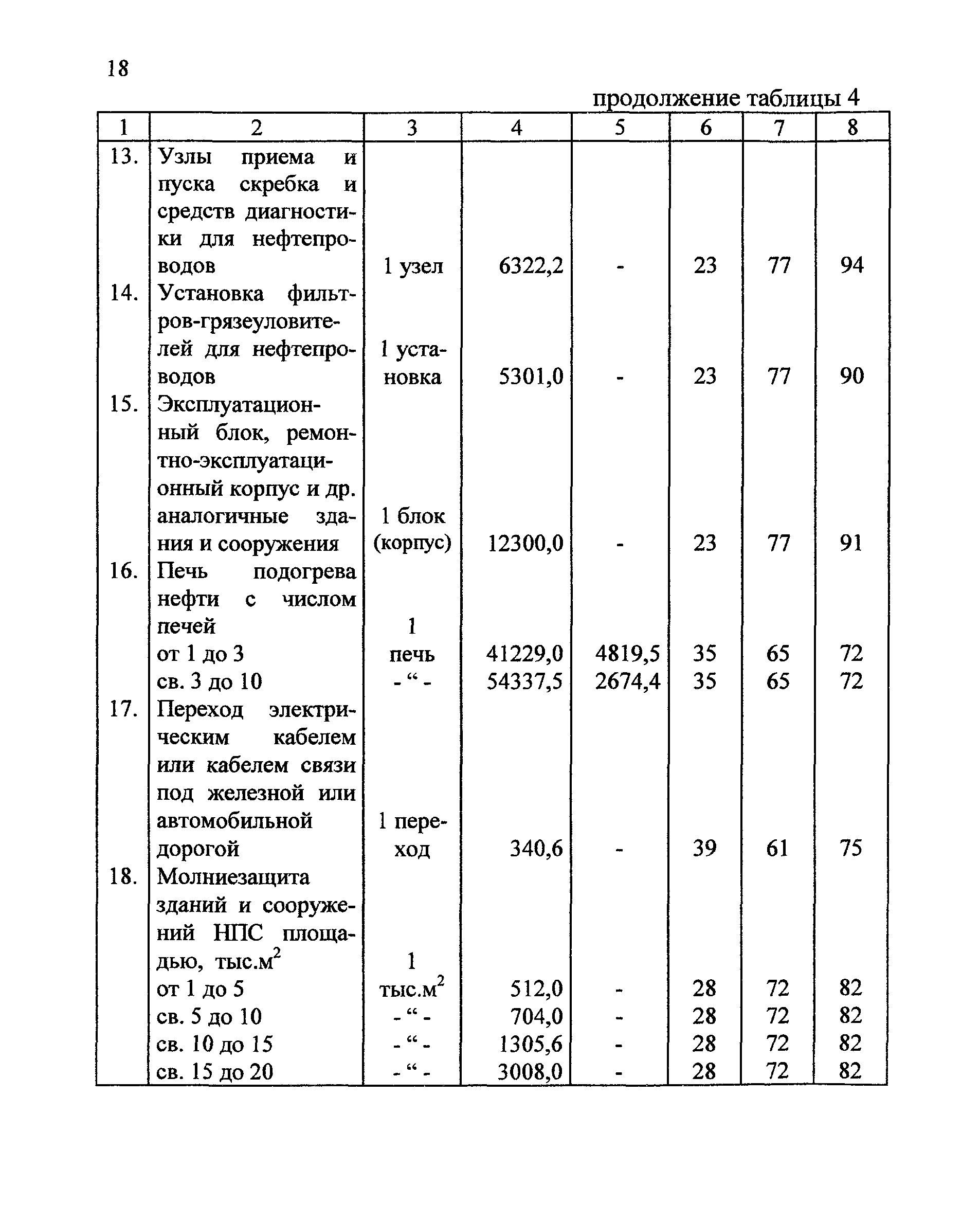 18

продолжение таблицы 4

| 1 | 2 | 3 | 4 | 5 | 6 | 7 | 8 |
|---|---|---|---|---|---|---|---|
| 13. | Узлы приема и пуска скребка и средств диагностики для нефтепроводов | 1 узел | 6322,2 | - | 23 | 77 | 94 |
| 14. | Установка фильтров-грязеуловителей для нефтепроводов | 1 установка | 5301,0 | - | 23 | 77 | 90 |
| 15. | Эксплуатационный блок, ремонтно-эксплуатационный корпус и др. аналогичные здания и сооружения | 1 блок (корпус) | 12300,0 | - | 23 | 77 | 91 |
| 16. | Печь подогрева нефти с числом печей | | | | | | |
| | от 1 до 3 | 1 печь | 41229,0 | 4819,5 | 35 | 65 | 72 |
| | св. 3 до 10 | - “ - | 54337,5 | 2674,4 | 35 | 65 | 72 |
| 17. | Переход электрическим кабелем или кабелем связи под железной или автомобильной дорогой | 1 переход | 340,6 | - | 39 | 61 | 75 |
| 18. | Молниезащита зданий и сооружений НПС площадью, тыс.м$^2$ | | | | | | |
| | от 1 до 5 | 1 тыс.м$^2$ | 512,0 | - | 28 | 72 | 82 |
| | св. 5 до 10 | - “ - | 704,0 | - | 28 | 72 | 82 |
| | св. 10 до 15 | - “ - | 1305,6 | - | 28 | 72 | 82 |
| | св. 15 до 20 | - “ - | 3008,0 | - | 28 | 72 | 82 |